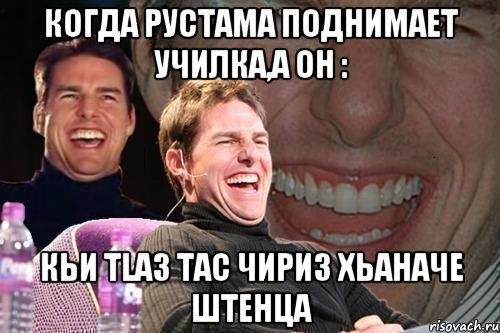 КОГДА РУСТАМА ПОДНИМАЕТ УЧИЛКА,А ОН :

КЬИ ТLАЗ ТАС ЧИРИЗ ХЬАНАЧЕ ШТЕНЦА

risovach.ru